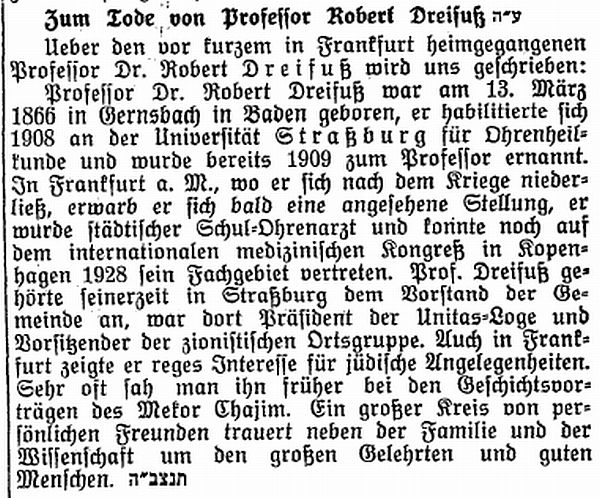 Zum Tode von Professor Robert Dreifuß ע״ה

Ueber den vor kurzem in Frankfurt heimgegangenen Professor Dr. Robert Dreifuß wird uns geschrieben:

Professor Dr. Robert Dreifuß war am 13. März 1866 in Gernsbach in Baden geboren, er habilitierte sich 1908 an der Universität Straßburg für Ohrenheilkunde und wurde bereits 1909 zum Professor ernannt. In Frankfurt a. M., wo er sich nach dem Kriege niederließ, erwarb er sich bald eine angesehene Stellung, er wurde städtischer Schul-Ohrenarzt und konnte noch auf dem internationalen medizinischen Kongreß in Kopenhagen 1928 sein Fachgebiet vertreten. Prof. Dreifuß gehörte seinerzeit in Straßburg dem Vorstand der Gemeinde an, war dort Präsident der Unitas-Loge und Vorsitzender der zionistischen Ortsgruppe. Auch in Frankfurt zeigte er reges Interesse für jüdische Angelegenheiten. Sehr oft sah man ihn früher bei den Geschichtsvorträgen des Mekor Chajim. Ein großer Kreis von persönlichen Freunden trauert neben der Familie und der Wissenschaft um den großen Gelehrten und guten Menschen. תנצב״ה